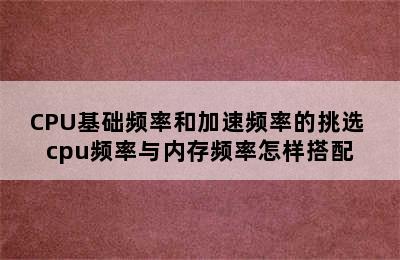 CPU基础频率和加速频率的挑选
cpu频率与内存频率怎样搭配